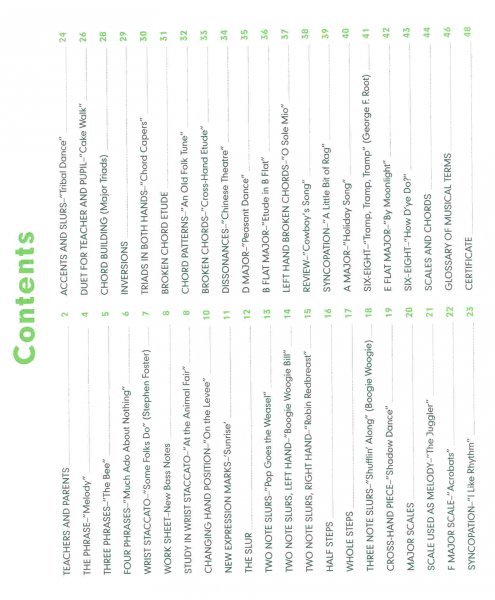 Contents

TEACHERS AND PARENTS 2
THE PHRASE–"Melody" 4
THREE PHRASES–"The Bee" 5
FOUR PHRASES–"Much Ado About Nothing" 6
WRIST STACCATO–"Some Folks Do" (Stephen Foster) 7
WORK SHEET–New Bass Notes 8
STUDY IN WRIST STACCATO–"At the Animal Fair" 8
CHANGING HAND POSITION–"On the Levee" 10
NEW EXPRESSION MARKS–"Sunrise" 11
THE SLUR 12
TWO NOTE SLURS–"Pop Goes the Weasel" 13
TWO NOTE SLURS, LEFT HAND–"Boogie Woogie Bill" 14
TWO NOTE SLURS, RIGHT HAND–"Robin Redbreast" 15
HALF STEPS 16
WHOLE STEPS 17
THREE NOTE SLURS–"Shufflin' Along" (Boogie Woogie) 18
CROSS-HAND PIECE–"Shadow Dance" 19
MAJOR SCALES 20
SCALE USED AS MELODY–"The Juggler" 21
F MAJOR SCALE–"Acrobats" 22
SYNCOPATION–"I Like Rhythm" 23

ACCENTS AND SLURS–"Tribal Dance" 24
DUET FOR TEACHER AND PUPIL–"Cake Walk" 26
CHORD BUILDING (Major Triads) 28
INVERSIONS 29
TRIADS IN BOTH HANDS–"Chord Capers" 30
BROKEN CHORD ETUDE 31
CHORD PATTERNS–"An Old Folk Tune" 32
BROKEN CHORDS–"Cross-Hand Etude" 33
DISSONANCES–"Chinese Theatre" 34
D MAJOR–"Peasant Dance" 35
B FLAT MAJOR–"Etude in B Flat" 36
LEFT HAND BROKEN CHORDS–"O Sole Mio" 37
REVIEW–"Cowboy's Song" 38
SYNCOPATION–"A Little Bit of Rag" 39
A MAJOR–"Holiday Song" 40
SIX-EIGHT–"Tramp, Tramp, Tramp" (George F. Root) 41
E FLAT MAJOR–"By Moonlight" 42
SIX-EIGHT–"How D'ye Do?" 43
SCALES AND CHORDS 44
GLOSSARY OF MUSICAL TERMS 46
CERTIFICATE 48